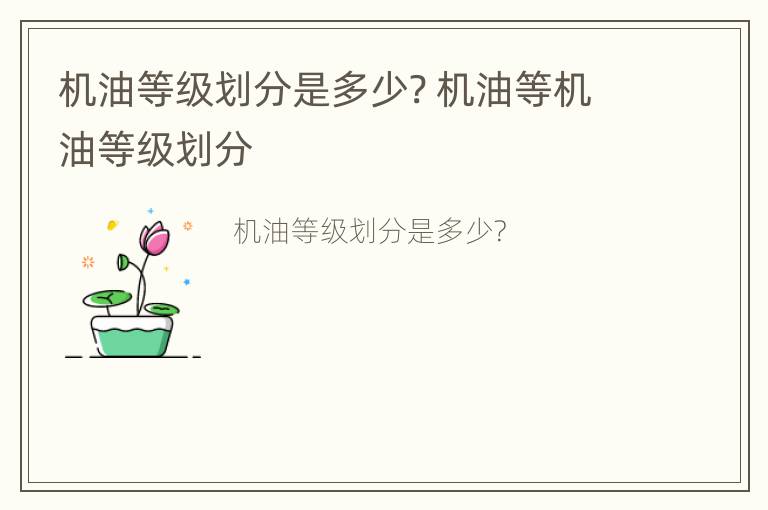 机油等级划分是多少? 机油等机油等级划分

机油等级划分是多少?